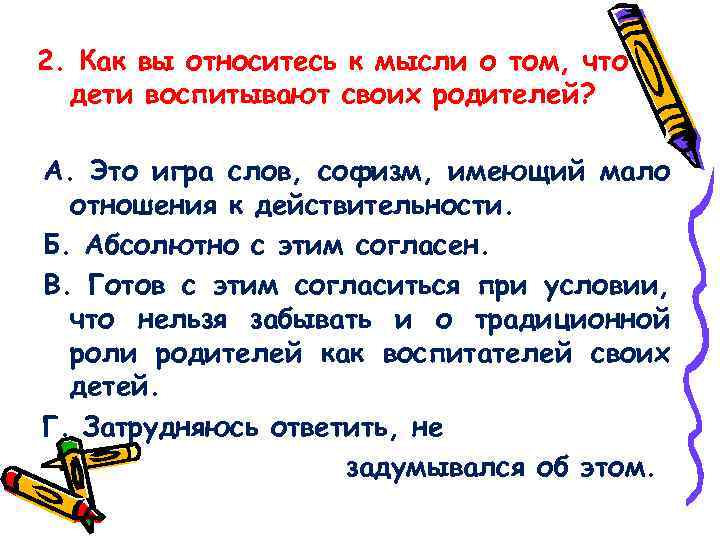 2. Как вы относитесь к мысли о том, что дети воспитывают своих родителей?

А. Это игра слов, софизм, имеющий мало отношения к действительности.

Б. Абсолютно с этим согласен.

В. Готов с этим согласиться при условии, что нельзя забывать и о традиционной роли родителей как воспитателей своих детей.

Г. Затрудняюсь ответить, не задумывался об этом.